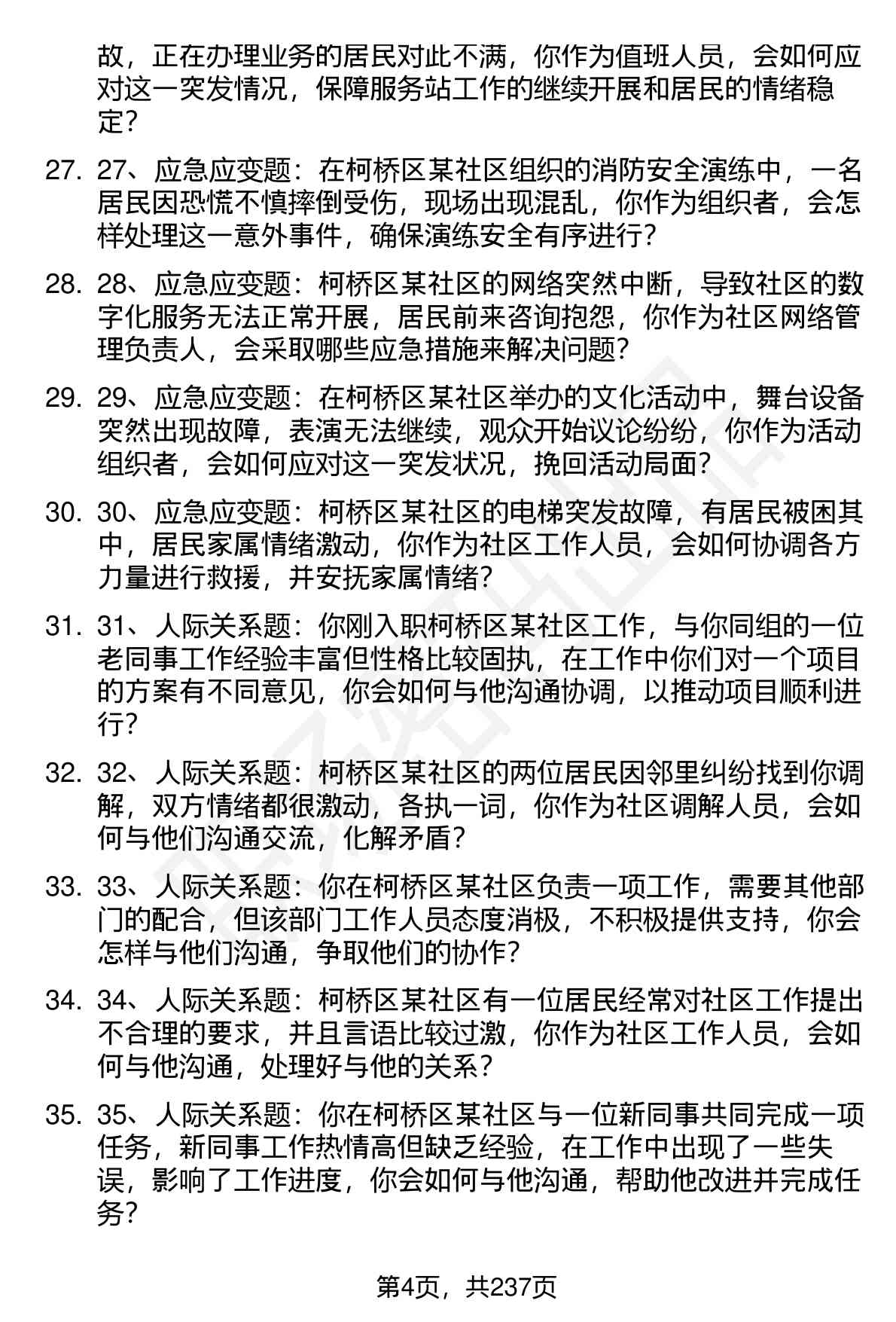 故，正在办理业务的居民对此不满，你作为值班人员，会如何应对这一突发情况，保障服务站工作的继续开展和居民的情绪稳定？

27. 27、应急应变题：在柯桥区某社区组织的消防安全演练中，一名居民因恐慌不慎摔倒受伤，现场出现混乱，你作为组织者，会怎样处理这一意外事件，确保演练安全有序进行？

28. 28、应急应变题：柯桥区某社区的网络突然中断，导致社区的数字化服务无法正常开展，居民前来咨询抱怨，你作为社区网络管理负责人，会采取哪些应急措施来解决问题？

29. 29、应急应变题：在柯桥区某社区举办的文化活动中，舞台设备突然出现故障，表演无法继续，观众开始议论纷纷，你作为活动组织者，会如何应对这一突发状况，挽回活动局面？

30. 30、应急应变题：柯桥区某社区的电梯突发故障，有居民被困其中，居民家属情绪激动，你作为社区工作人员，会如何协调各方力量进行救援，并安抚家属情绪？

31. 31、人际关系题：你刚入职柯桥区某社区工作，与你同组的一位老同事工作经验丰富但性格比较固执，在工作中你们对一个项目的方案有不同意见，你会如何与他沟通协调，以推动项目顺利进行？

32. 32、人际关系题：柯桥区某社区的两位居民因邻里纠纷找到你调解，双方情绪都很激动，各执一词，你作为社区调解人员，会如何与他们沟通交流，化解矛盾？

33. 33、人际关系题：你在柯桥区某社区负责一项工作，需要其他部门的配合，但该部门工作人员态度消极，不积极提供支持，你会怎样与他们沟通，争取他们的协作？

34. 34、人际关系题：柯桥区某社区有一位居民经常对社区工作提出不合理的要求，并且言语比较过激，你作为社区工作人员，会如何与他沟通，处理好与他的关系？

35. 35、人际关系题：你在柯桥区某社区与一位新同事共同完成一项任务，新同事工作热情高但缺乏经验，在工作中出现了一些失误，影响了工作进度，你会如何与他沟通，帮助他改进并完成任务？

第4页，共237页